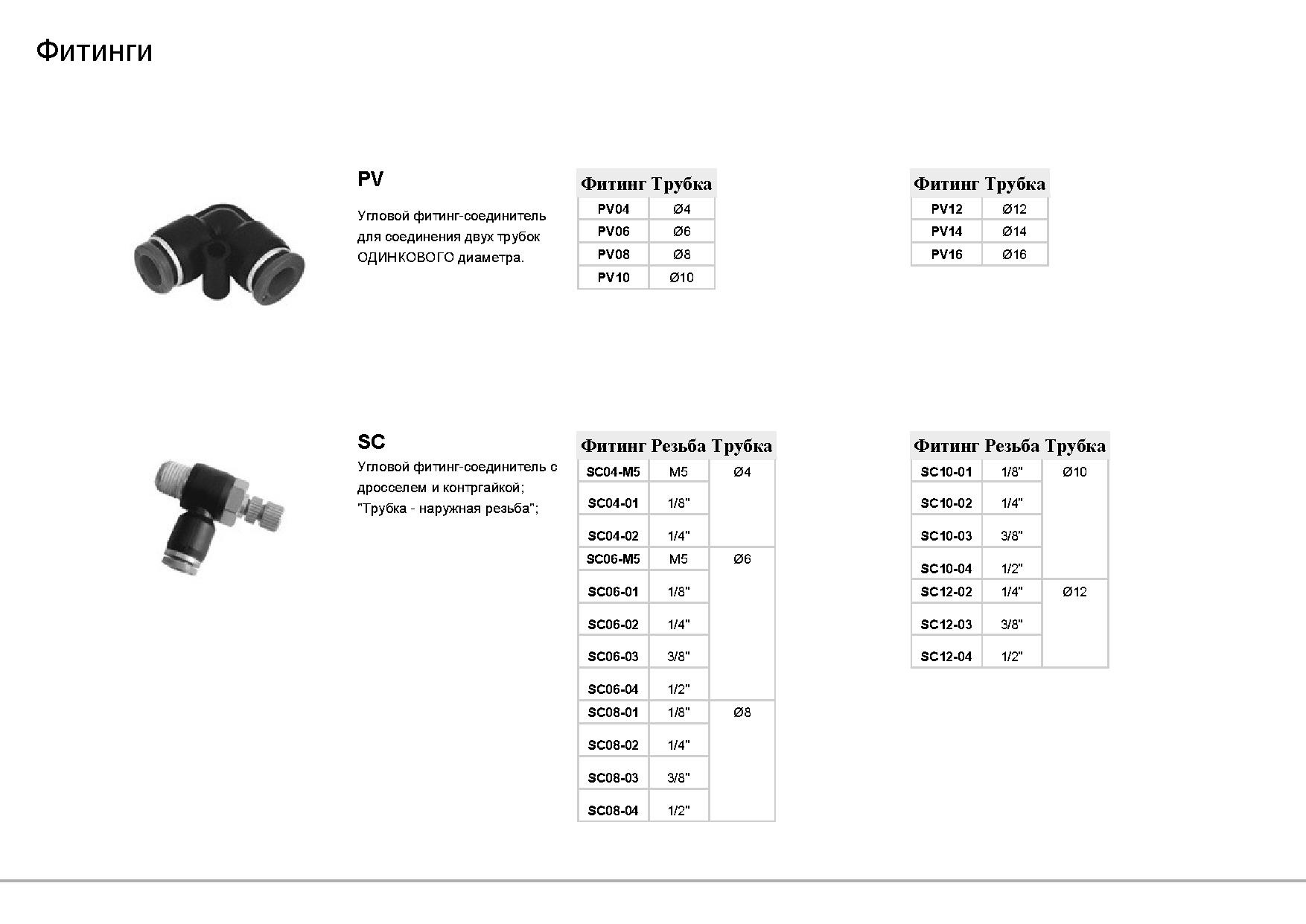 Фитинги

PV

Угловой фитинг-соединитель для соединения двух трубок ОДИНКОВОГО диаметра.

| Фитинг | Трубка |
|---|---|
| PV04 | Ø4 |
| PV06 | Ø6 |
| PV08 | Ø8 |
| PV10 | Ø10 |

| Фитинг | Трубка |
|---|---|
| PV12 | Ø12 |
| PV14 | Ø14 |
| PV16 | Ø16 |

SC

Угловой фитинг-соединитель с дросселем и контргайкой; "Трубка - наружная резьба";

| Фитинг | Резьба | Трубка |
|---|---|---|
| SC04-M5 | M5 | Ø4 |
| SC04-01 | 1/8" | |
| SC04-02 | 1/4" | |
| SC06-M5 | M5 | Ø6 |
| SC06-01 | 1/8" | |
| SC06-02 | 1/4" | |
| SC06-03 | 3/8" | |
| SC06-04 | 1/2" | |
| SC08-01 | 1/8" | Ø8 |
| SC08-02 | 1/4" | |
| SC08-03 | 3/8" | |
| SC08-04 | 1/2" | |

| Фитинг | Резьба | Трубка |
|---|---|---|
| SC10-01 | 1/8" | Ø10 |
| SC10-02 | 1/4" | |
| SC10-03 | 3/8" | |
| SC10-04 | 1/2" | |
| SC12-02 | 1/4" | Ø12 |
| SC12-03 | 3/8" | |
| SC12-04 | 1/2" | |